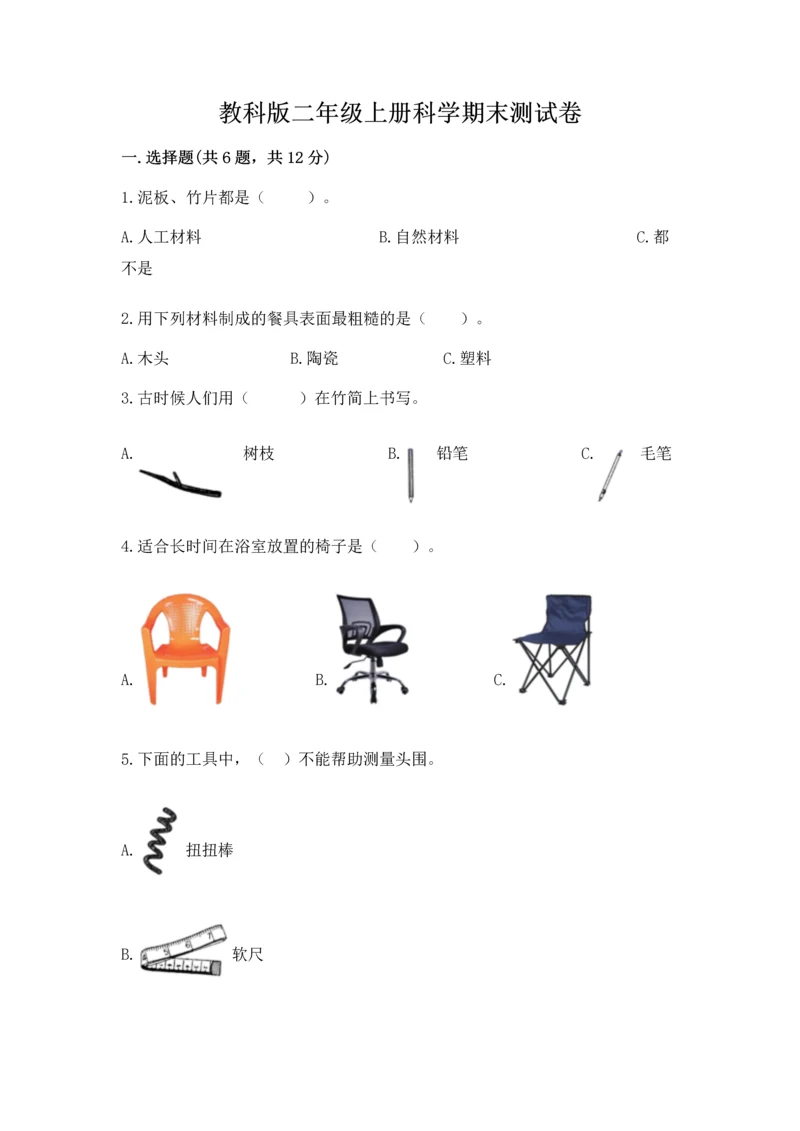 教科版二年级上册科学期末测试卷

一.选择题(共6题，共12分)

1.泥板、竹片都是（　　）。

A.人工材料　　B.自然材料　　C.都不是

2.用下列材料制成的餐具表面最粗糙的是（　　）。

A.木头　　B.陶瓷　　C.塑料

3.古时候人们用（　　）在竹简上书写。

A.　树枝　　B.　铅笔　　C.　毛笔

4.适合长时间在浴室放置的椅子是（　　）。

A.　　B.　　C.

5.下面的工具中，（　）不能帮助测量头围。

A.　扭扭棒

B.　软尺